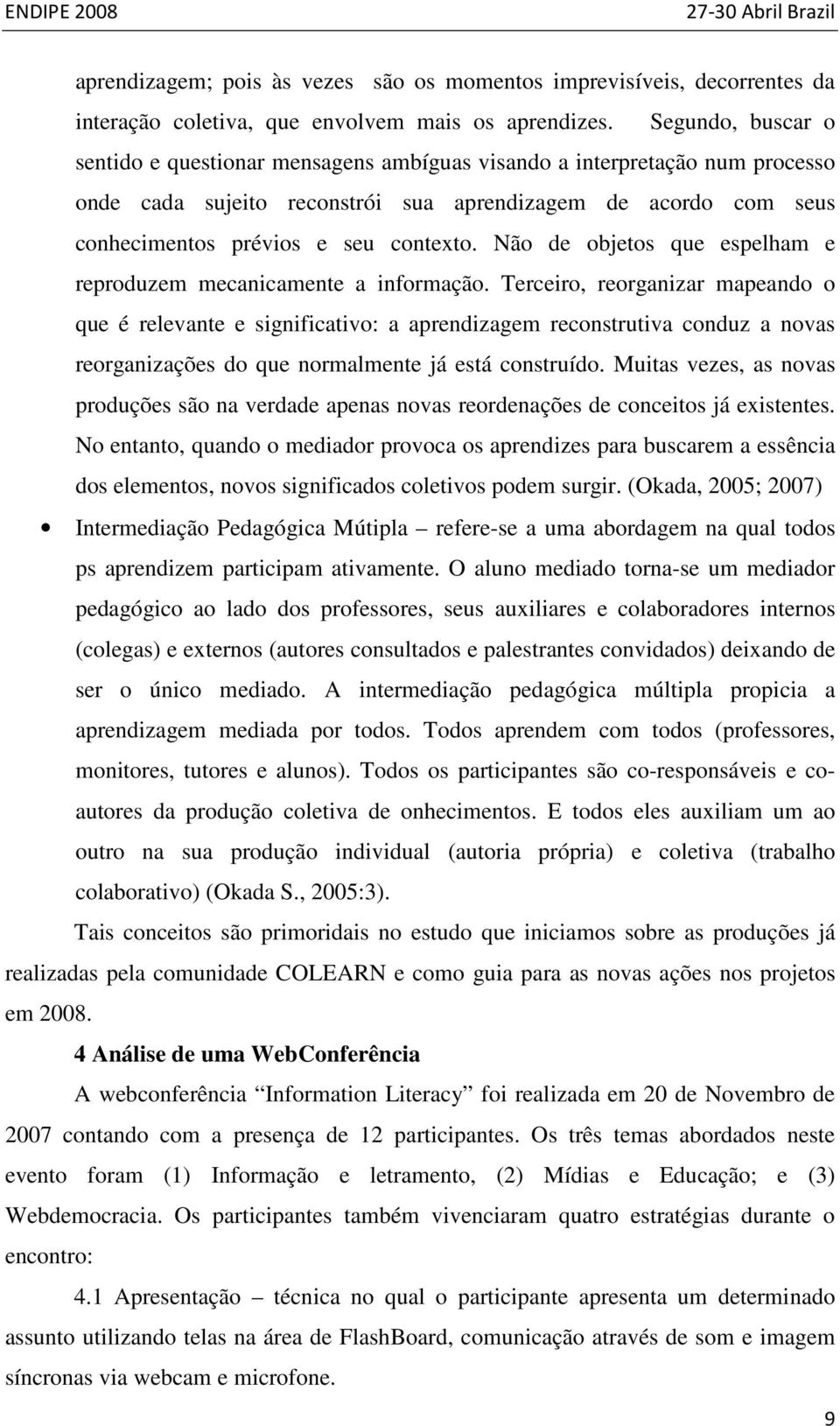 ENDIPE 2008

27-30 Abril Brazil

aprendizagem; pois às vezes são os momentos imprevisíveis, decorrentes da interação coletiva, que envolvem mais os aprendizes. Segundo, buscar o sentido e questionar mensagens ambíguas visando a interpretação num processo onde cada sujeito reconstrói sua aprendizagem de acordo com seus conhecimentos prévios e seu contexto. Não de objetos que espelham e reproduzem mecanicamente a informação. Terceiro, reorganizar mapeando o que é relevante e significativo: a aprendizagem reconstrutiva conduz a novas reorganizações do que normalmente já está construído. Muitas vezes, as novas produções são na verdade apenas novas reordenações de conceitos já existentes. No entanto, quando o mediador provoca os aprendizes para buscarem a essência dos elementos, novos significados coletivos podem surgir. (Okada, 2005; 2007)

• Intermediação Pedagógica Mútipla – refere-se a uma abordagem na qual todos ps aprendizem participam ativamente. O aluno mediado torna-se um mediador pedagógico ao lado dos professores, seus auxiliares e colaboradores internos (colegas) e externos (autores consultados e palestrantes convidados) deixando de ser o único mediado. A intermediação pedagógica múltipla propicia a aprendizagem mediada por todos. Todos aprendem com todos (professores, monitores, tutores e alunos). Todos os participantes são co-responsáveis e co-autores da produção coletiva de onhecimentos. E todos eles auxiliam um ao outro na sua produção individual (autoria própria) e coletiva (trabalho colaborativo) (Okada S., 2005:3).

Tais conceitos são primoridais no estudo que iniciamos sobre as produções já realizadas pela comunidade COLEARN e como guia para as novas ações nos projetos em 2008.

4 Análise de uma WebConferência

A webconferência “Information Literacy” foi realizada em 20 de Novembro de 2007 contando com a presença de 12 participantes. Os três temas abordados neste evento foram (1) Informação e letramento, (2) Mídias e Educação; e (3) Webdemocracia. Os participantes também vivenciaram quatro estratégias durante o encontro:

4.1 Apresentação – técnica no qual o participante apresenta um determinado assunto utilizando telas na área de FlashBoard, comunicação através de som e imagem síncronas via webcam e microfone.

9